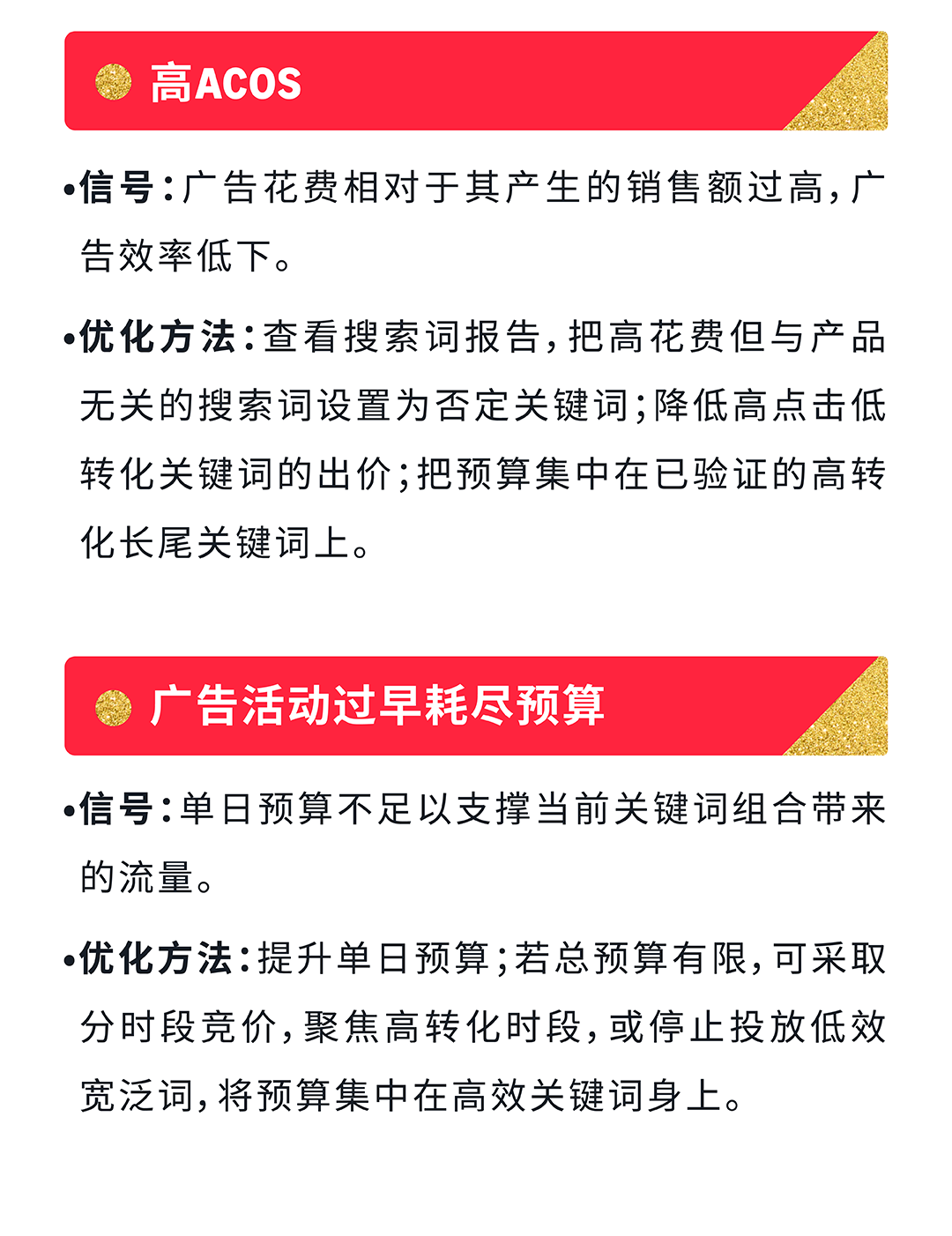 高ACOS

•信号：广告花费相对于其产生的销售额过高，广告效率低下。

•优化方法：查看搜索词报告，把高花费但与产品无关的搜索词设置为否定关键词；降低高点击低转化关键词的出价；把预算集中在已验证的高转化长尾关键词上。

广告活动过早耗尽预算

•信号：单日预算不足以支撑当前关键词组合带来的流量。

•优化方法：提升单日预算；若总预算有限，可采取分时段竞价，聚焦高转化时段，或停止投放低效宽泛词，将预算集中在高效关键词身上。